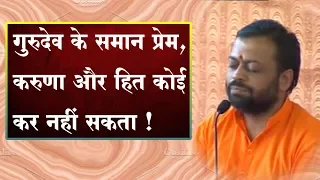 गुरुदेव के समान प्रेम, करुणा और हित कोई कर नहीं सकता !